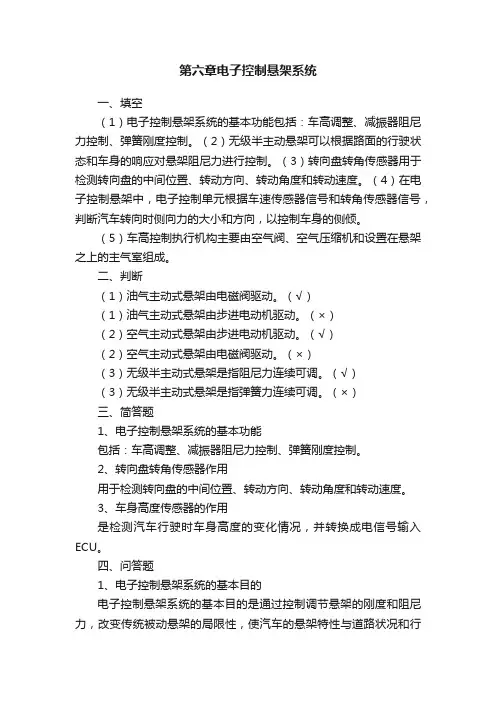 第六章电子控制悬架系统

一、填空

（1）电子控制悬架系统的基本功能包括：车高调整、减振器阻尼力控制、弹簧刚度控制。（2）无级半主动悬架可以根据路面的行驶状态和车身的响应对悬架阻尼力进行控制。（3）转向盘转角传感器用于检测转向盘的中间位置、转动方向、转动角度和转动速度。（4）在电子控制悬架中，电子控制单元根据车速传感器信号和转角传感器信号，判断汽车转向时侧向力的大小和方向，以控制车身的侧倾。

（5）车高控制执行机构主要由空气阀、空气压缩机和设置在悬架之上的主气室组成。

二、判断

（1）油气主动式悬架由电磁阀驱动。（√）

（1）油气主动式悬架由步进电动机驱动。（×）

（2）空气主动式悬架由步进电动机驱动。（√）

（2）空气主动式悬架由电磁阀驱动。（×）

（3）无级半主动式悬架是指阻尼力连续可调。（√）

（3）无级半主动式悬架是指弹簧力连续可调。（×）

三、简答题

1、电子控制悬架系统的基本功能

包括：车高调整、减振器阻尼力控制、弹簧刚度控制。

2、转向盘转角传感器作用

用于检测转向盘的中间位置、转动方向、转动角度和转动速度。

3、车身高度传感器的作用

是检测汽车行驶时车身高度的变化情况，并转换成电信号输入ECU。

四、问答题

1、电子控制悬架系统的基本目的

电子控制悬架系统的基本目的是通过控制调节悬架的刚度和阻尼力，改变传统被动悬架的局限性，使汽车的悬架特性与道路状况和行